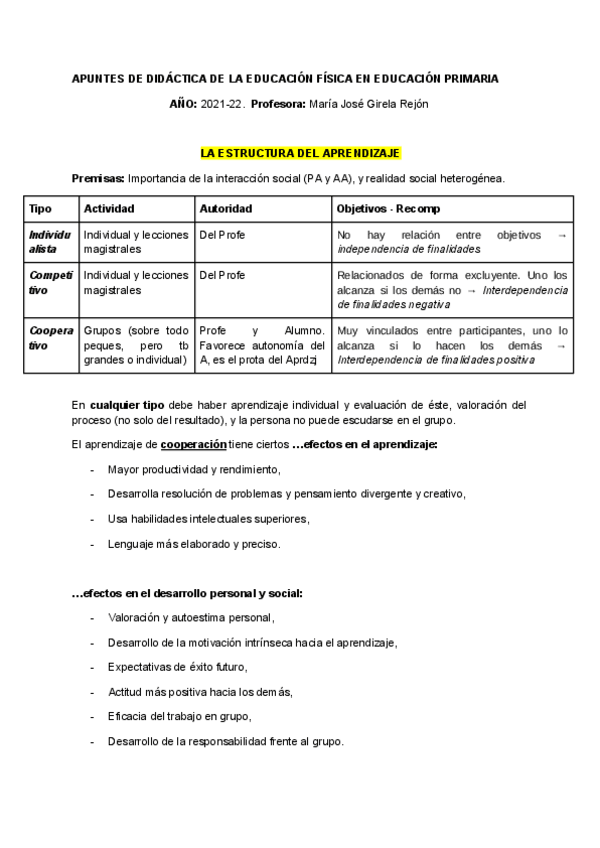 APUNTES DE DIDÁCTICA DE LA EDUCACIÓN FÍSICA EN EDUCACIÓN PRIMARIA

AÑO: 2021-22. Profesora: María José Girela Rejón

LA ESTRUCTURA DEL APRENDIZAJE

Premisas: Importancia de la interacción social (PA y AA), y realidad social heterogénea.

| Tipo | Actividad | Autoridad | Objetivos - Recomp |
|---|---|---|---|
| Individualista | Individual y lecciones magistrales | Del Profe | No hay relación entre objetivos → independencia de finalidades |
| Competitivo | Individual y lecciones magistrales | Del Profe | Relacionados de forma excluyente. Uno los alcanza si los demás no → Interdependencia de finalidades negativa |
| Cooperativo | Grupos (sobre todo peques, pero tb grandes o individual) | Profe y Alumno. Favorece autonomía del A, es el prota del Aprdzj | Muy vinculados entre participantes, uno lo alcanza si lo hacen los demás → Interdependencia de finalidades positiva |

En cualquier tipo debe haber aprendizaje individual y evaluación de éste, valoración del proceso (no solo del resultado), y la persona no puede escudarse en el grupo.

El aprendizaje de cooperación tiene ciertos …efectos en el aprendizaje:

- Mayor productividad y rendimiento,
- Desarrolla resolución de problemas y pensamiento divergente y creativo,
- Usa habilidades intelectuales superiores,
- Lenguaje más elaborado y preciso.

…efectos en el desarrollo personal y social:

- Valoración y autoestima personal,
- Desarrollo de la motivación intrínseca hacia el aprendizaje,
- Expectativas de éxito futuro,
- Actitud más positiva hacia los demás,
- Eficacia del trabajo en grupo,
- Desarrollo de la responsabilidad frente al grupo.